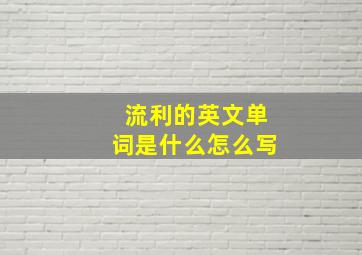 流利的英文单词是什么怎么写